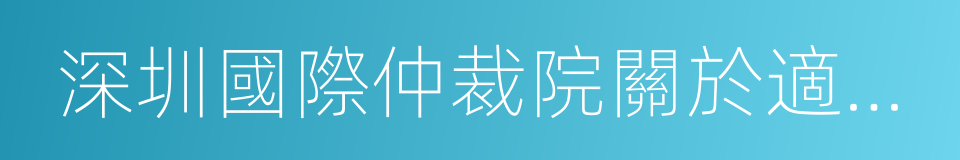 深圳國際仲裁院關於適...